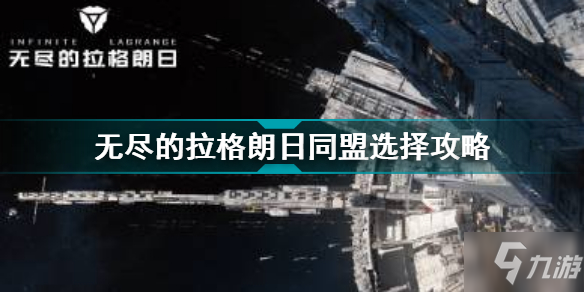 INFINITE LAGRANGE
无尽的拉格朗日

无尽的拉格朗日同盟选择攻略

九游